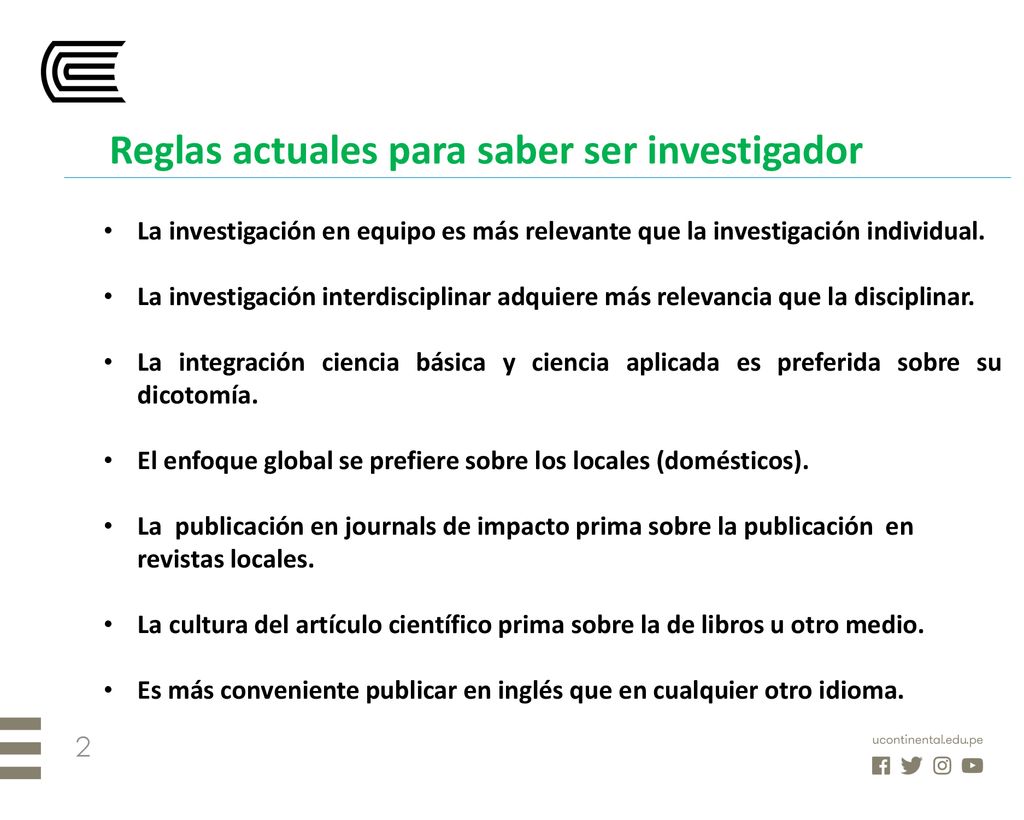 Reglas actuales para saber ser investigador

• La investigación en equipo es más relevante que la investigación individual.

• La investigación interdisciplinar adquiere más relevancia que la disciplinar.

• La integración ciencia básica y ciencia aplicada es preferida sobre su dicotomía.

• El enfoque global se prefiere sobre los locales (domésticos).

• La publicación en journals de impacto prima sobre la publicación en revistas locales.

• La cultura del artículo científico prima sobre la de libros u otro medio.

• Es más conveniente publicar en inglés que en cualquier otro idioma.

2

ucontinental.edu.pe